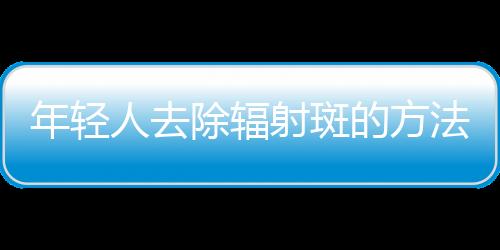 年轻人去除辐射斑的方法